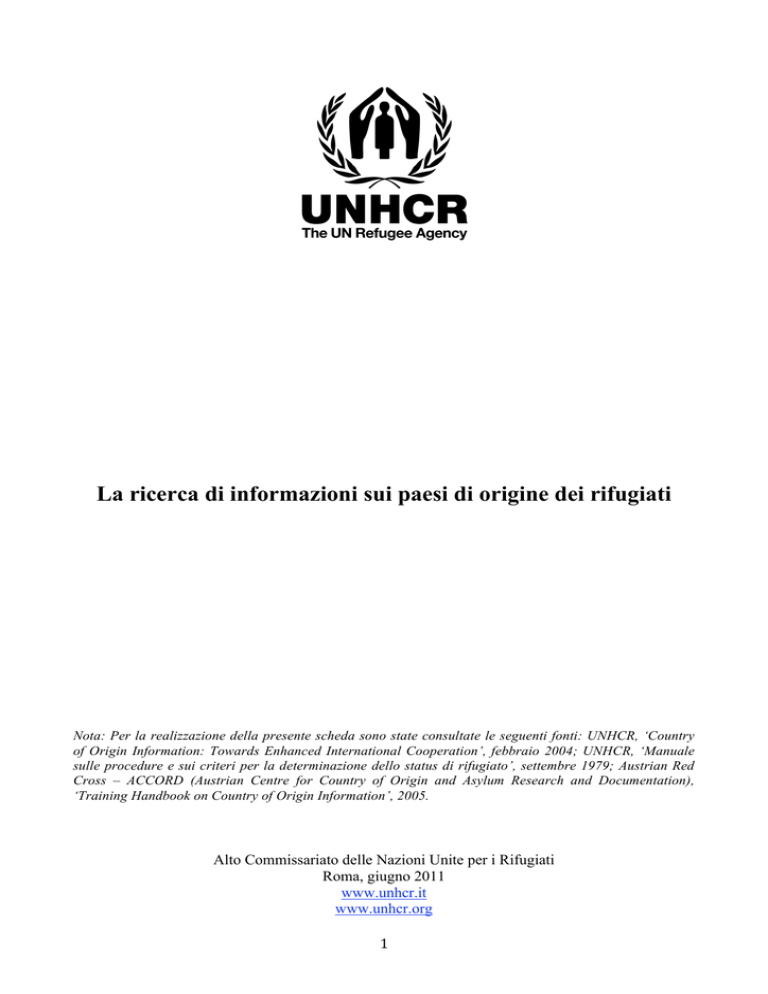 UNHCR
The UN Refugee Agency

La ricerca di informazioni sui paesi di origine dei rifugiati

Nota: Per la realizzazione della presente scheda sono state consultate le seguenti fonti: UNHCR, 'Country of Origin Information: Towards Enhanced International Cooperation', febbraio 2004; UNHCR, 'Manuale sulle procedure e sui criteri per la determinazione dello status di rifugiato', settembre 1979; Austrian Red Cross – ACCORD (Austrian Centre for Country of Origin and Asylum Research and Documentation), 'Training Handbook on Country of Origin Information', 2005.

Alto Commissariato delle Nazioni Unite per i Rifugiati
Roma, giugno 2011
www.unhcr.it
www.unhcr.org

1